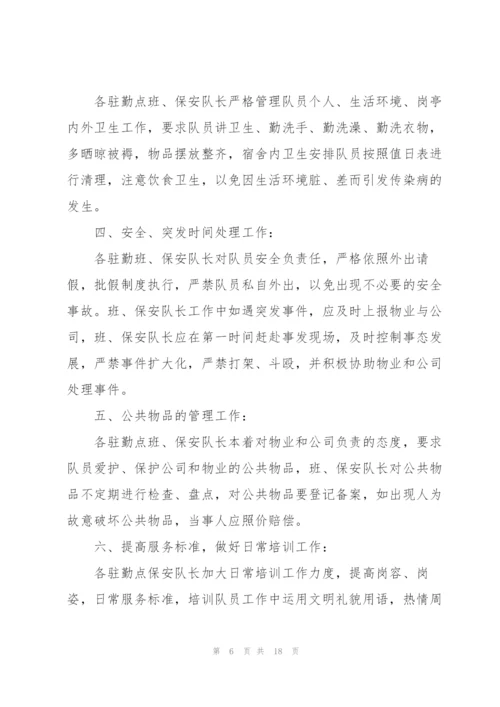 各驻勤点班、保安队长严格管理队员个人、生活环境、岗亭内外卫生工作，要求队员讲卫生、勤洗手、勤洗澡、勤洗衣物，多晒晾被褥，物品摆放整齐，宿舍内卫生安排队员按照值日表进行清理，注意饮食卫生，以免因生活环境脏、差而引发传染病的发生。

四、安全、突发时间处理工作：

各驻勤班、保安队长对队员安全负责任，严格依照外出请假，批假制度执行，严禁队员私自外出，以免出现不必要的安全事故。班、保安队长工作中如遇突发事件，应及时上报物业与公司，班、保安队长应在第一时间赶赴事发现场，及时控制事态发展，严禁事件扩大化，严禁打架、斗殴，并积极协助物业和公司处理事件。

五、公共物品的管理工作：

各驻勤点班、保安队长本着对物业和公司负责的态度，要求队员爱护、保护公司和物业的公共物品，班、保安队长对公共物品不定期进行检查、盘点，对公共物品要登记备案，如出现人为故意破坏公共物品，当事人应照价赔偿。

六、提高服务标准，做好日常培训工作：

各驻勤点保安队长加大日常培训工作力度，提高岗容、岗姿，日常服务标准，培训队员工作中运用文明礼貌用语，热情周

第 6 页 共 18 页